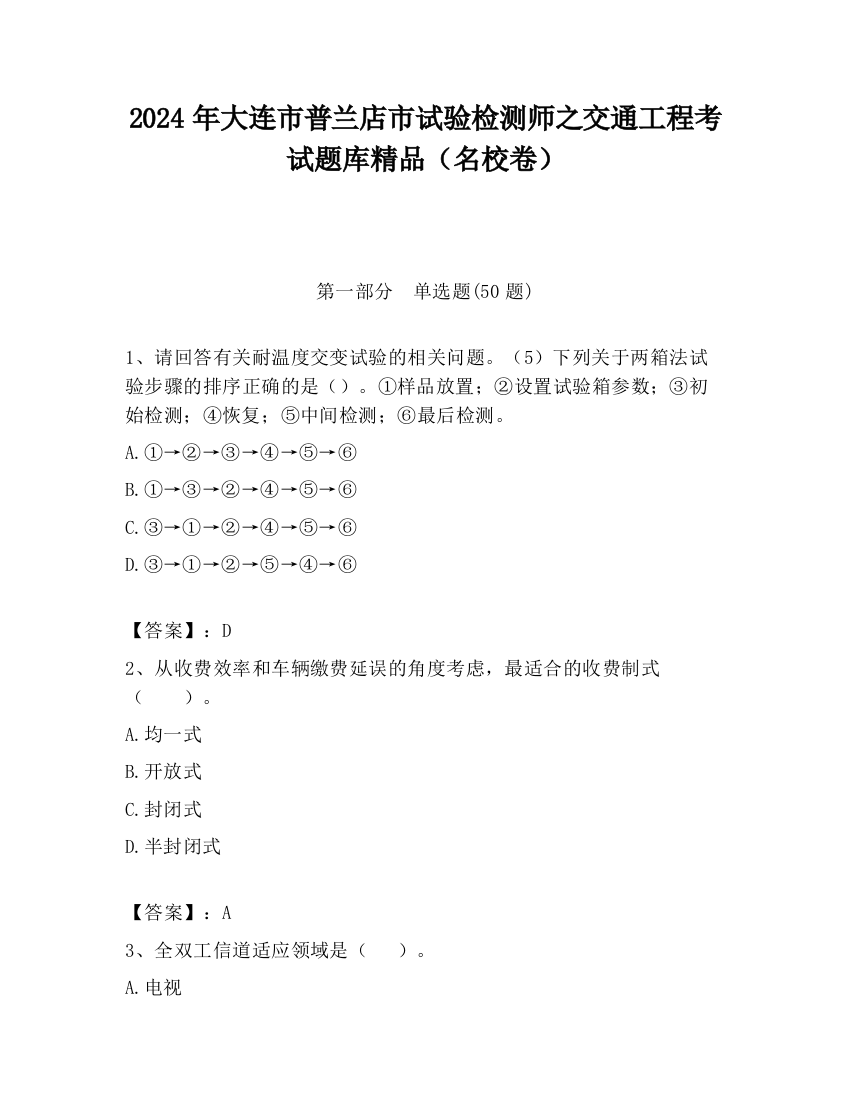 2024 年大连市普兰店市试验检测师之交通工程考试题库精品（名校卷）

第一部分　单选题(50 题)

1、请回答有关耐温度交变试验的相关问题。（5）下列关于两箱法试验步骤的排序正确的是（）。①样品放置；②设置试验箱参数；③初始检测；④恢复；⑤中间检测；⑥最后检测。

A.①→②→③→④→⑤→⑥

B.①→③→②→④→⑤→⑥

C.③→①→②→④→⑤→⑥

D.③→①→②→⑤→④→⑥

【答案】：D

2、从收费效率和车辆缴费延误的角度考虑，最适合的收费制式（　　）。

A.均一式

B.开放式

C.封闭式

D.半封闭式

【答案】：A

3、全双工信道适应领域是（　　）。

A.电视